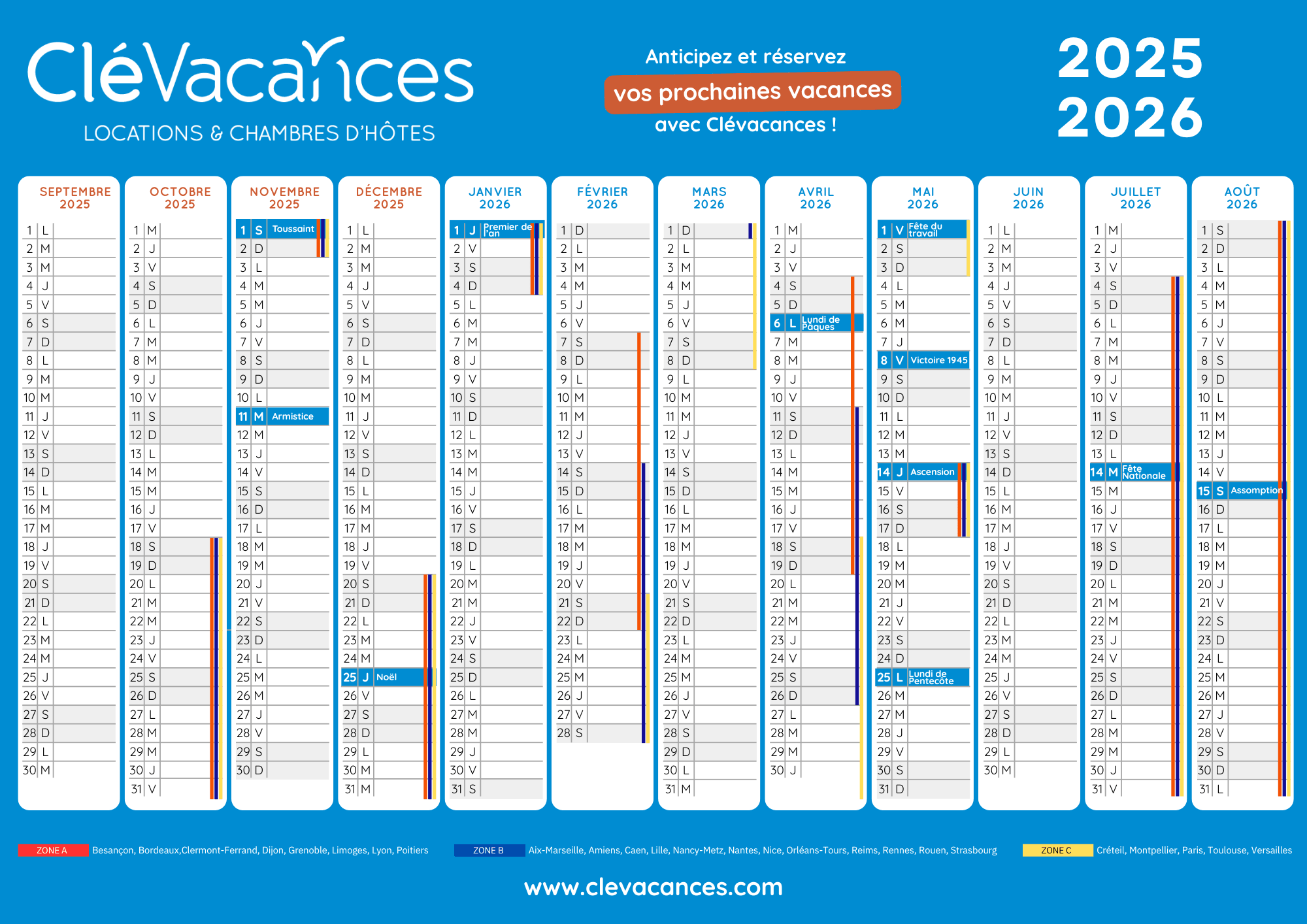 CléVacances
LOCATIONS & CHAMBRES D'HÔTES

Anticipez et réservez
vos prochaines vacances
avec Clévacances !

2025
2026

SEPTEMBRE 2025
1 L
2 M
3 M
4 J
5 V
6 S
7 D
8 L
9 M
10 M
11 J
12 V
13 S
14 D
15 L
16 M
17 M
18 J
19 V
20 S
21 D
22 L
23 M
24 M
25 J
26 V
27 S
28 D
29 L
30 M

OCTOBRE 2025
1 M
2 J
3 V
4 S
5 D
6 L
7 M
8 M
9 J
10 V
11 S
12 D
13 L
14 M
15 M
16 J
17 V
18 S
19 D
20 L
21 M
22 M
23 J
24 V
25 S
26 D
27 L
28 M
29 M
30 J
31 V

NOVEMBRE 2025
1 S Toussaint
2 D
3 L
4 M
5 M
6 J
7 V
8 S
9 D
10 L
11 M Armistice
12 M
13 J
14 V
15 S
16 D
17 L
18 M
19 M
20 J
21 V
22 S
23 D
24 L
25 M
26 M
27 J
28 V
29 S
30 D

DÉCEMBRE 2025
1 L
2 M
3 M
4 J
5 V
6 S
7 D
8 L
9 M
10 M
11 J
12 V
13 S
14 D
15 L
16 M
17 M
18 J
19 V
20 S
21 D
22 L
23 M
24 M
25 J Noël
26 V
27 S
28 D
29 L
30 M
31 M

JANVIER 2026
1 J Premier de l'an
2 V
3 S
4 D
5 L
6 M
7 M
8 J
9 V
10 S
11 D
12 L
13 M
14 M
15 J
16 V
17 S
18 D
19 L
20 M
21 M
22 J
23 V
24 S
25 D
26 L
27 M
28 M
29 J
30 V
31 S

FÉVRIER 2026
1 D
2 L
3 M
4 M
5 J
6 V
7 S
8 D
9 L
10 M
11 M
12 J
13 V
14 S
15 D
16 L
17 M
18 M
19 J
20 V
21 S
22 D
23 L
24 M
25 M
26 J
27 V
28 S

MARS 2026
1 D
2 L
3 M
4 M
5 J
6 V
7 S
8 D
9 L
10 M
11 M
12 J
13 V
14 S
15 D
16 L
17 M
18 M
19 J
20 V
21 S
22 D
23 L
24 M
25 M
26 J
27 V
28 S
29 D
30 L
31 M

AVRIL 2026
1 M
2 J
3 V
4 S
5 D
6 L Lundi de Pâques
7 M
8 M
9 J
10 V
11 S
12 D
13 L
14 M
15 M
16 J
17 V
18 S
19 D
20 L
21 M
22 M
23 J
24 V
25 S
26 D
27 L
28 M
29 M
30 J

MAI 2026
1 V Fête du travail
2 S
3 D
4 L
5 M
6 M
7 J
8 V Victoire 1945
9 S
10 D
11 L
12 M
13 M
14 J Ascension
15 V
16 S
17 D
18 L
19 M
20 M
21 J
22 V
23 S
24 D
25 L Lundi de Pentecôte
26 M
27 M
28 J
29 V
30 S
31 D

JUIN 2026
1 L
2 M
3 M
4 J
5 V
6 S
7 D
8 L
9 M
10 M
11 J
12 V
13 S
14 D
15 L
16 M
17 M
18 J
19 V
20 S
21 D
22 L
23 M
24 M
25 J
26 V
27 S
28 D
29 L
30 M

JUILLET 2026
1 M
2 J
3 V
4 S
5 D
6 L
7 M
8 M
9 J
10 V
11 S
12 D
13 L
14 M Fête Nationale
15 M
16 J
17 V
18 S
19 D
20 L
21 M
22 M
23 J
24 V
25 S
26 D
27 L
28 M
29 M
30 J
31 V

AOÛT 2026
1 S
2 D
3 L
4 M
5 M
6 J
7 V
8 S
9 D
10 L
11 M
12 M
13 J
14 V
15 S Assomption
16 D
17 L
18 M
19 M
20 J
21 V
22 S
23 D
24 L
25 M
26 M
27 J
28 V
29 S
30 D
31 L

ZONE A Besançon, Bordeaux,Clermont-Ferrand, Dijon, Grenoble, Limoges, Lyon, Poitiers
ZONE B Aix-Marseille, Amiens, Caen, Lille, Nancy-Metz, Nantes, Nice, Orléans-Tours, Reims, Rennes, Rouen, Strasbourg
ZONE C Créteil, Montpellier, Paris, Toulouse, Versailles

www.clevacances.com